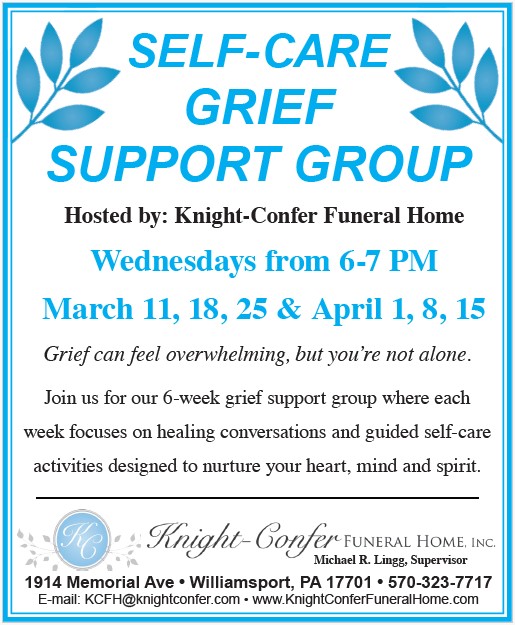 SELF-CARE GRIEF SUPPORT GROUP

Hosted by: Knight-Confer Funeral Home

Wednesdays from 6-7 PM

March 11, 18, 25 & April 1, 8, 15

Grief can feel overwhelming, but you're not alone.

Join us for our 6-week grief support group where each week focuses on healing conversations and guided self-care activities designed to nurture your heart, mind and spirit.

KC

Knight-Confer FUNERAL HOME, INC.

Michael R. Lingg, Supervisor

1914 Memorial Ave • Williamsport, PA 17701 • 570-323-7717

E-mail: KCFH@knightconfer.com • www.KnightConferFuneralHome.com